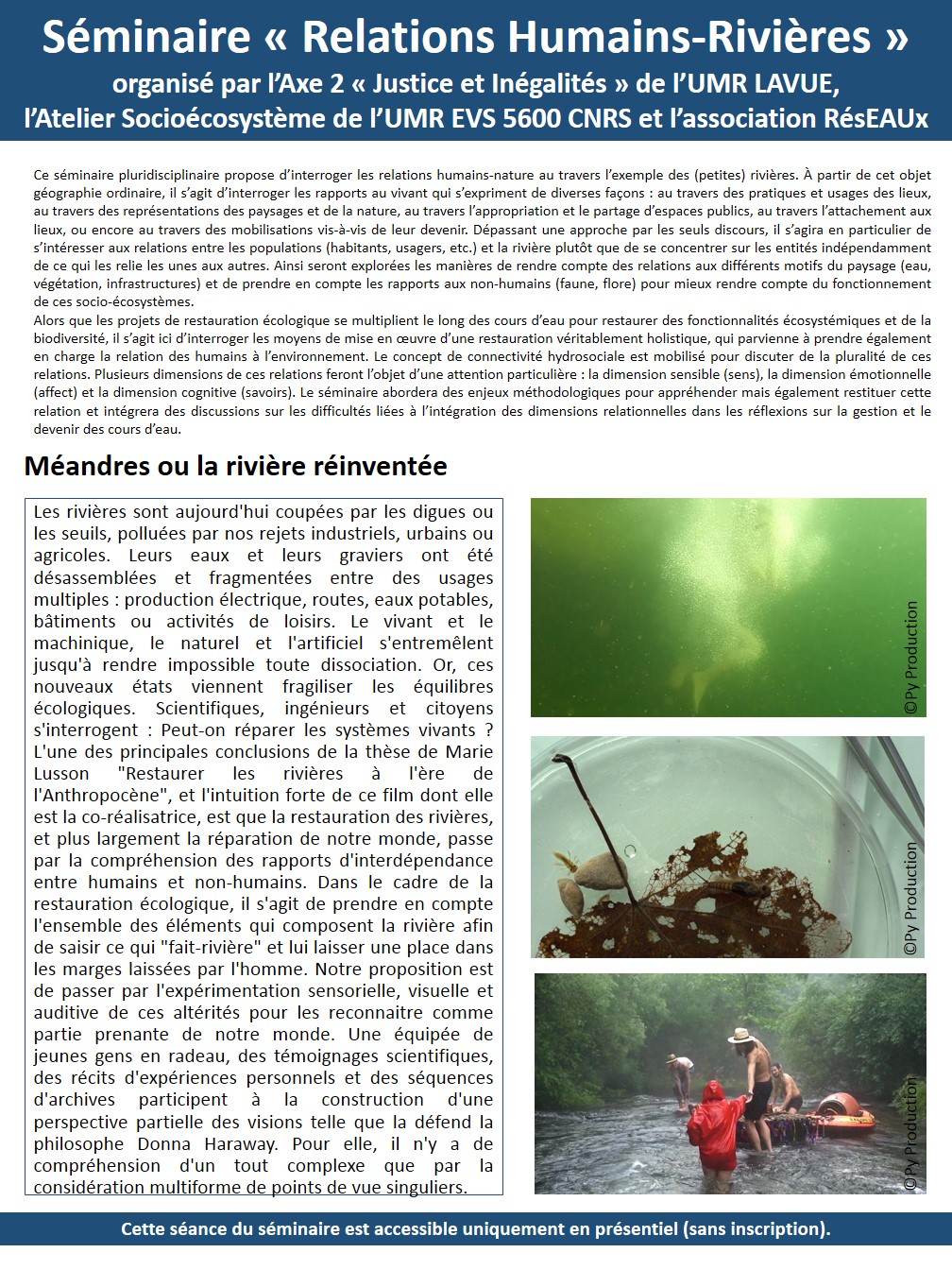 Séminaire « Relations Humains-Rivières »
organisé par l'Axe 2 « Justice et Inégalités » de l'UMR LAVUE, l'Atelier Socioécosystème de l'UMR EVS 5600 CNRS et l'association RésEAUx

Ce séminaire pluridisciplinaire propose d'interroger les relations humains-nature au travers l'exemple des (petites) rivières. À partir de cet objet géographie ordinaire, il s'agit d'interroger les rapports au vivant qui s'expriment de diverses façons : au travers des pratiques et usages des lieux, au travers des représentations des paysages et de la nature, au travers l'appropriation et le partage d'espaces publics, au travers l'attachement aux lieux, ou encore au travers des mobilisations vis-à-vis de leur devenir. Dépassant une approche par les seuls discours, il s'agira en particulier de s'intéresser aux relations entre les populations (habitants, usagers, etc.) et la rivière plutôt que de se concentrer sur les entités indépendamment de ce qui les relie les unes aux autres. Ainsi seront explorées les manières de rendre compte des relations aux différents motifs du paysage (eau, végétation, infrastructures) et de prendre en compte les rapports aux non-humains (faune, flore) pour mieux rendre compte du fonctionnement de ces socio-écosystèmes.
Alors que les projets de restauration écologique se multiplient le long des cours d'eau pour restaurer des fonctionnalités écosystémiques et de la biodiversité, il s'agit ici d'interroger les moyens de mise en œuvre d'une restauration véritablement holistique, qui parvienne à prendre également en charge la relation des humains à l'environnement. Le concept de connectivité hydrosociale est mobilisé pour discuter de la pluralité de ces relations. Plusieurs dimensions de ces relations feront l'objet d'une attention particulière : la dimension sensible (sens), la dimension émotionnelle (affect) et la dimension cognitive (savoirs). Le séminaire abordera des enjeux méthodologiques pour appréhender mais également restituer cette relation et intégrera des discussions sur les difficultés liées à l'intégration des dimensions relationnelles dans les réflexions sur la gestion et le devenir des cours d'eau.

Méandres ou la rivière réinventée

Les rivières sont aujourd'hui coupées par les digues ou les seuils, polluées par nos rejets industriels, urbains ou agricoles. Leurs eaux et leurs graviers ont été désassemblées et fragmentées entre des usages multiples : production électrique, routes, eaux potables, bâtiments ou activités de loisirs. Le vivant et le machinique, le naturel et l'artificiel s'entremêlent jusqu'à rendre impossible toute dissociation. Or, ces nouveaux états viennent fragiliser les équilibres écologiques. Scientifiques, ingénieurs et citoyens s'interrogent : Peut-on réparer les systèmes vivants ? L'une des principales conclusions de la thèse de Marie Lusson "Restaurer les rivières à l'ère de l'Anthropocène", et l'intuition forte de ce film dont elle est la co-réalisatrice, est que la restauration des rivières, et plus largement la réparation de notre monde, passe par la compréhension des rapports d'interdépendance entre humains et non-humains. Dans le cadre de la restauration écologique, il s'agit de prendre en compte l'ensemble des éléments qui composent la rivière afin de saisir ce qui "fait-rivière" et lui laisser une place dans les marges laissées par l'homme. Notre proposition est de passer par l'expérimentation sensorielle, visuelle et auditive de ces altérités pour les reconnaitre comme partie prenante de notre monde. Une équipée de jeunes gens en radeau, des témoignages scientifiques, des récits d'expériences personnels et des séquences d'archives participent à la construction d'une perspective partielle des visions telle que la défend la philosophe Donna Haraway. Pour elle, il n'y a de compréhension d'un tout complexe que par la considération multiforme de points de vue singuliers.

©Py Production

©Py Production

©Py Production

Cette séance du séminaire est accessible uniquement en présentiel (sans inscription).